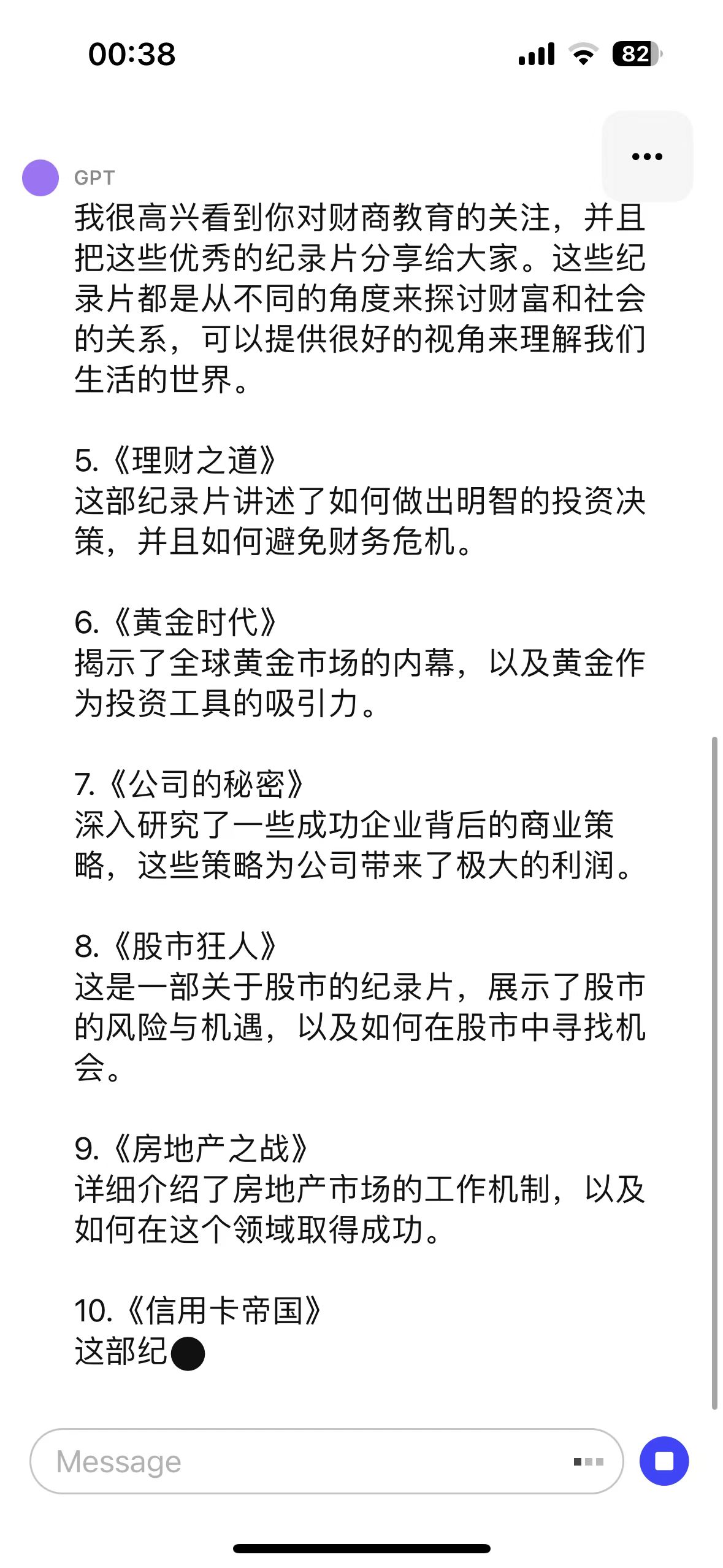 00:38

82

GPT

我很高兴看到你对财商教育的关注，并且把这些优秀的纪录片分享给大家。这些纪录片都是从不同的角度来探讨财富和社会的关系，可以提供很好的视角来理解我们生活的世界。

5.《理财之道》
这部纪录片讲述了如何做出明智的投资决策，并且如何避免财务危机。

6.《黄金时代》
揭示了全球黄金市场的内幕，以及黄金作为投资工具的吸引力。

7.《公司的秘密》
深入研究了一些成功企业背后的商业策略，这些策略为公司带来了极大的利润。

8.《股市狂人》
这是一部关于股市的纪录片，展示了股市的风险与机遇，以及如何在股市中寻找机会。

9.《房地产之战》
详细介绍了房地产市场的工作机制，以及如何在这个领域取得成功。

10.《信用卡帝国》
这部纪

Message